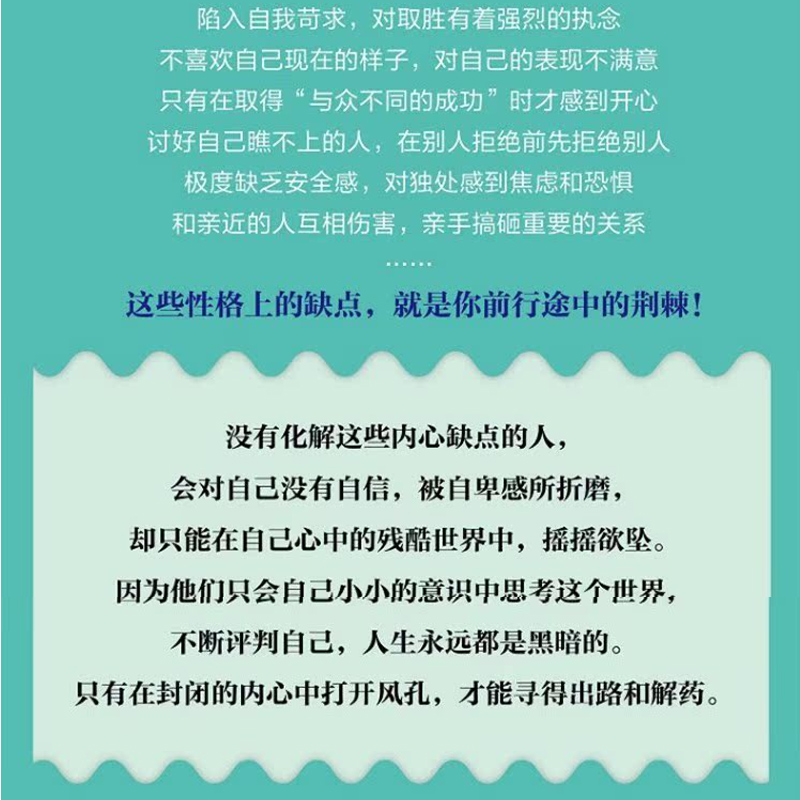 陷入自我苛求，对取胜有着强烈的执念
不喜欢自己现在的样子，对自己的表现不满意
只有在取得“与众不同的成功”时才感到开心
讨好自己瞧不上的人，在别人拒绝前先拒绝别人
极度缺乏安全感，对独处感到焦虑和恐惧
和亲近的人互相伤害，亲手搞砸重要的关系
……

这些性格上的缺点，就是你前行途中的荆棘！

没有化解这些内心缺点的人，
会对自己没有自信，被自卑感所折磨，
却只能在自己心中的残酷世界中，摇摇欲坠。
因为他们只会自己小小的意识中思考这个世界，
不断评判自己，人生永远都是黑暗的。
只有在封闭的内心中打开风孔，才能寻得出路和解药。